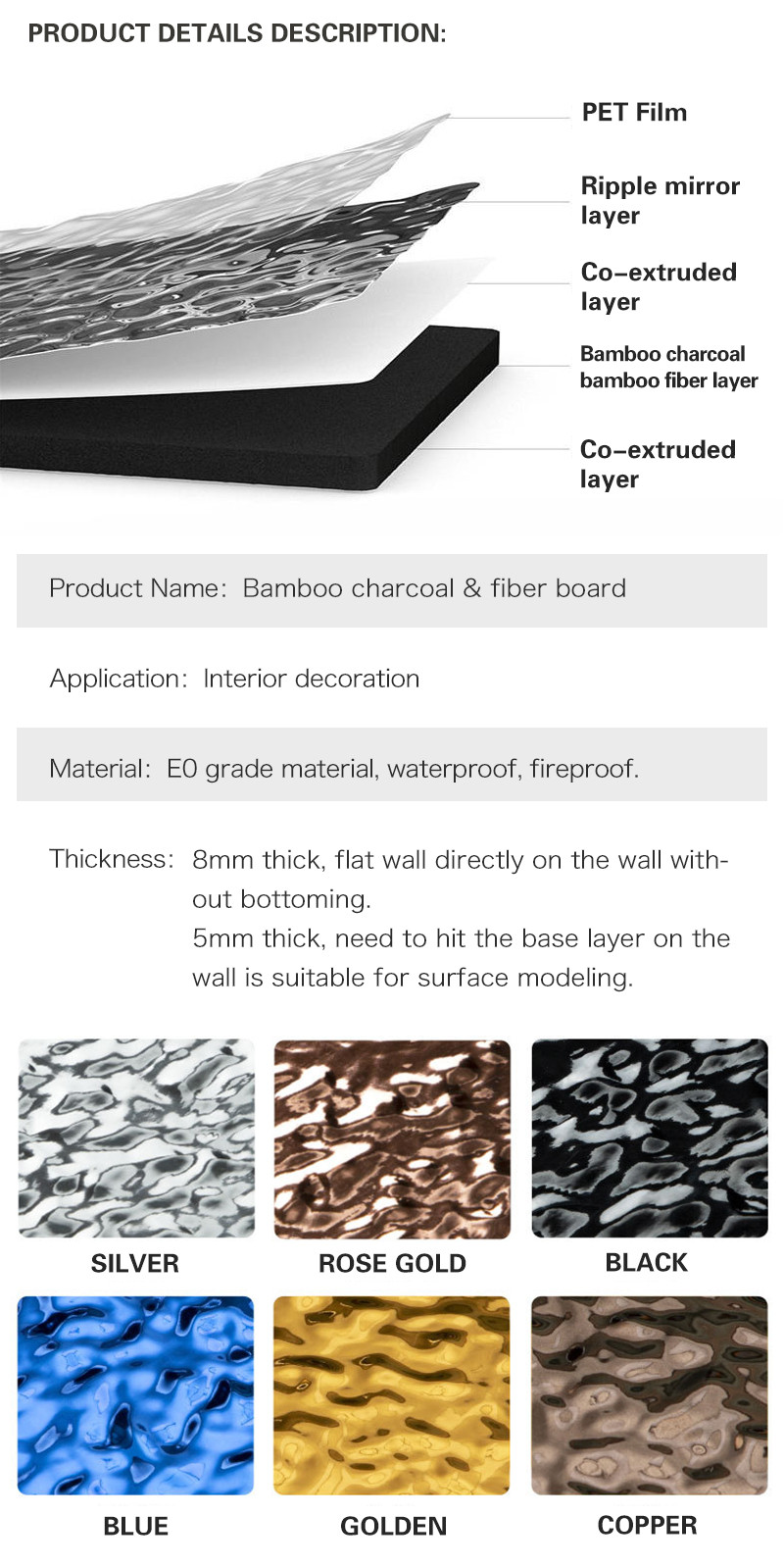 PRODUCT DETAILS DESCRIPTION:

PET Film

Ripple mirror layer

Co-extruded layer

Bamboo charcoal bamboo fiber layer

Co-extruded layer

Product Name: Bamboo charcoal & fiber board

Application: Interior decoration

Material: E0 grade material, waterproof, fireproof.

Thickness: 8mm thick, flat wall directly on the wall without bottoming.
5mm thick, need to hit the base layer on the wall is suitable for surface modeling.

SILVER

ROSE GOLD

BLACK

BLUE

GOLDEN

COPPER